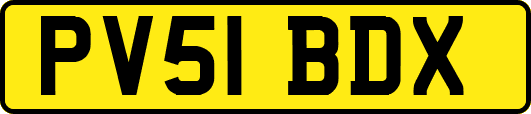 PV51 BDX